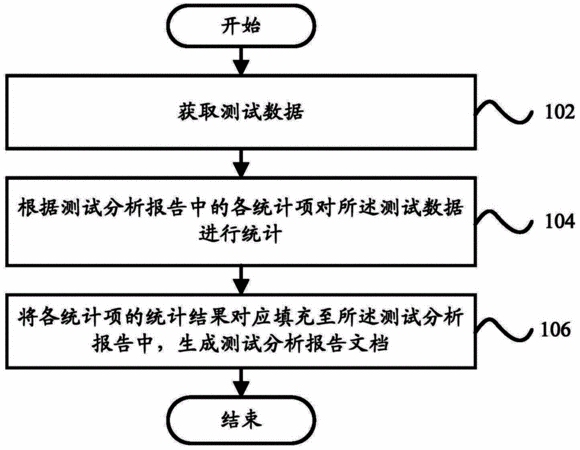 开始

获取测试数据

102

根据测试分析报告中的各统计项对所述测试数据进行统计

104

将各统计项的统计结果对应填充至所述测试分析报告中，生成测试分析报告文档

106

结束